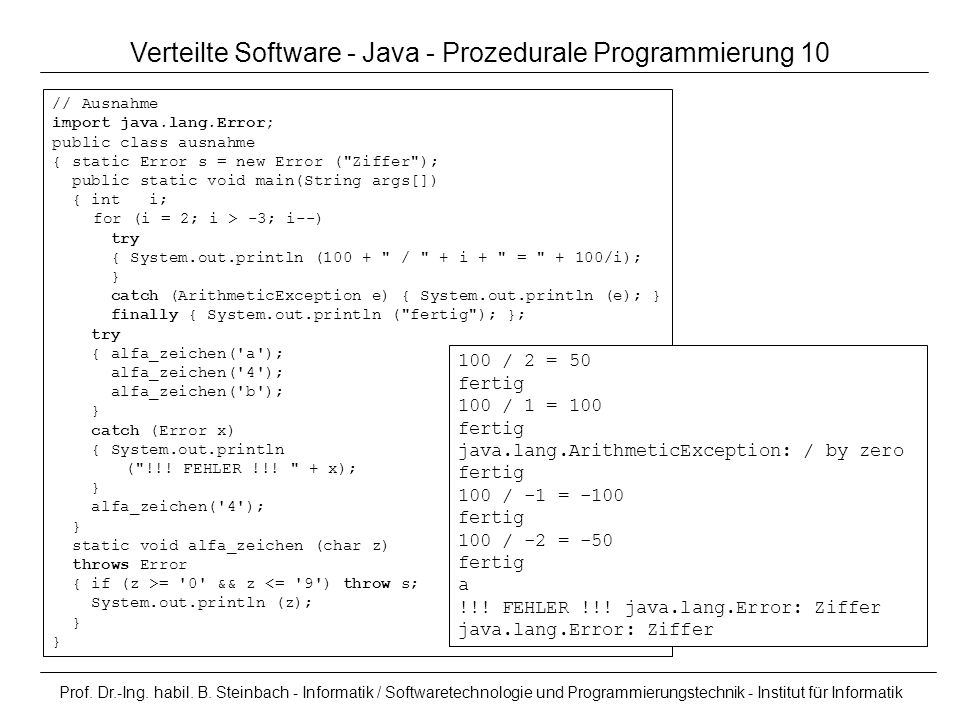 Verteilte Software - Java - Prozedurale Programmierung 10

// Ausnahme
import java.lang.Error;
public class ausnahme
{ static Error s = new Error ("Ziffer");
  public static void main(String args[])
  { int   i;
    for (i = 2; i > -3; i--)
      try
      { System.out.println (100 + " / " + i + " = " + 100/i);
      }
      catch (ArithmeticException e) { System.out.println (e); }
      finally { System.out.println ("fertig"); };
    try
    { alfa_zeichen('a');
      alfa_zeichen('4');
      alfa_zeichen('b');
    }
    catch (Error x)
    { System.out.println
        ("!!! FEHLER !!! " + x);
    }
    alfa_zeichen('4');
  }
  static void alfa_zeichen (char z)
  throws Error
  { if (z >= '0' && z <= '9') throw s;
    System.out.println (z);
  }
}

100 / 2 = 50
fertig
100 / 1 = 100
fertig
java.lang.ArithmeticException: / by zero
fertig
100 / -1 = -100
fertig
100 / -2 = -50
fertig
a
!!! FEHLER !!! java.lang.Error: Ziffer
java.lang.Error: Ziffer

Prof. Dr.-Ing. habil. B. Steinbach - Informatik / Softwaretechnologie und Programmierungstechnik - Institut für Informatik